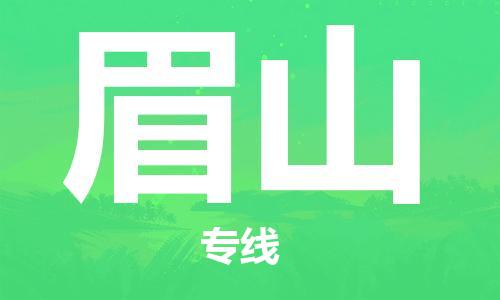 眉山

专线